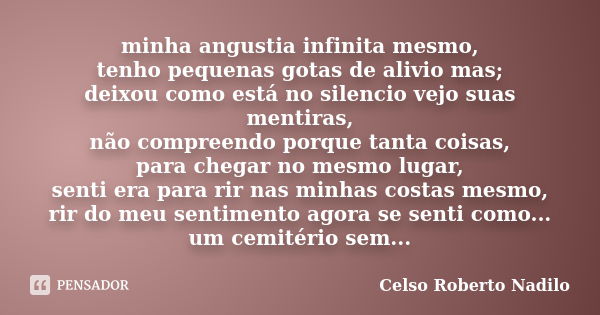 minha angustia infinita mesmo,
tenho pequenas gotas de alivio mas;
deixou como está no silencio vejo suas mentiras,
não compreendo porque tanta coisas,
para chegar no mesmo lugar,
senti era para rir nas minhas costas mesmo,
rir do meu sentimento agora se senti como...
um cemitério sem...

PENSADOR

Celso Roberto Nadilo